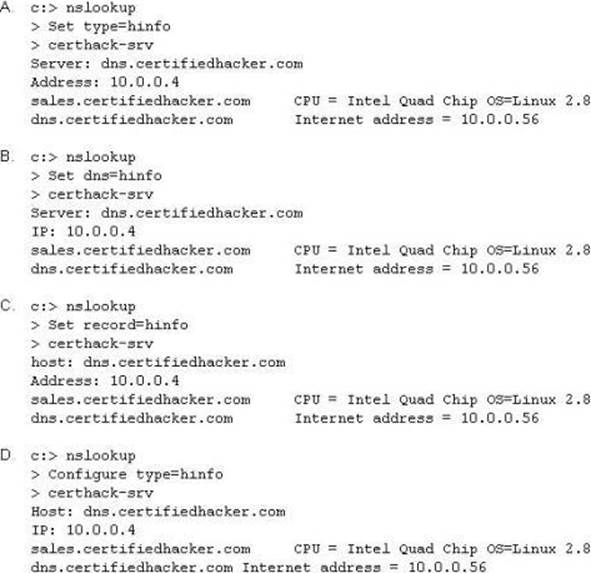 A. c:> nslookup
> Set type=hinfo
> certhack-srv
Server: dns.certifiedhacker.com
Address: 10.0.0.4
sales.certifiedhacker.com CPU = Intel Quad Chip OS=Linux 2.8
dns.certifiedhacker.com Internet address = 10.0.0.56

B. c:> nslookup
> Set dns=hinfo
> certhack-srv
Server: dns.certifiedhacker.com
IP: 10.0.0.4
sales.certifiedhacker.com CPU = Intel Quad Chip OS=Linux 2.8
dns.certifiedhacker.com Internet address = 10.0.0.56

C. c:> nslookup
> Set record=hinfo
> certhack-srv
host: dns.certifiedhacker.com
Address: 10.0.0.4
sales.certifiedhacker.com CPU = Intel Quad Chip OS=Linux 2.8
dns.certifiedhacker.com Internet address = 10.0.0.56

D. c:> nslookup
> Configure type=hinfo
> certhack-srv
Host: dns.certifiedhacker.com
IP: 10.0.0.4
sales.certifiedhacker.com CPU = Intel Quad Chip OS=Linux 2.8
dns.certifiedhacker.com Internet address = 10.0.0.56